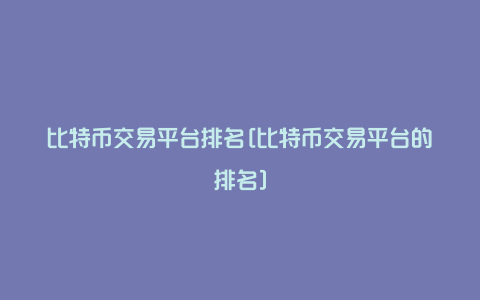 比特币交易平台排名(比特币交易平台的排名)